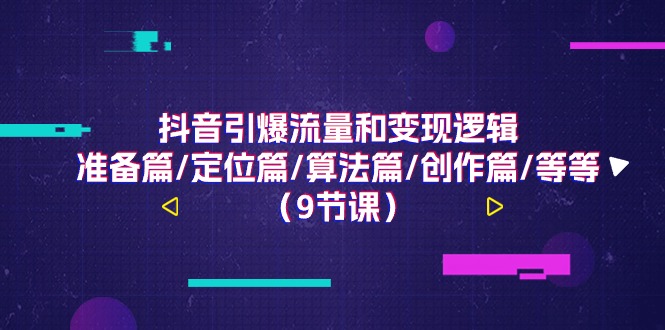 抖音引爆流量和变现逻辑
准备篇/定位篇/算法篇/创作篇/等等
（9节课）